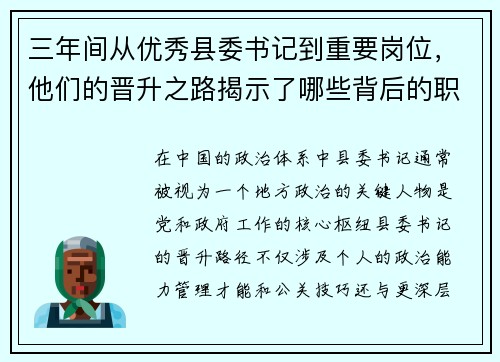 三年间从优秀县委书记到重要岗位，他们的晋升之路揭示了哪些背后的职

在中国的政治体系中县委书记通常被视为一个地方政治的关键人物是党和政府工作的核心枢纽县委书记的晋升路径不仅涉及个人的政治能力管理才能和公关技巧还与更深层